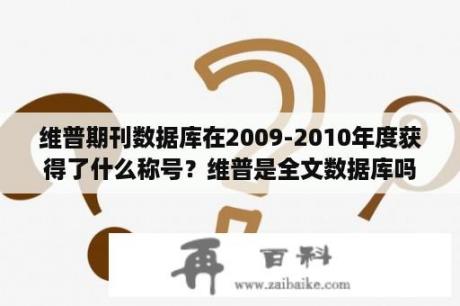 维普期刊数据库在2009-2010年度获得了什么称号？维普是全文数据库吗

再 百科

www.zaibaike.com